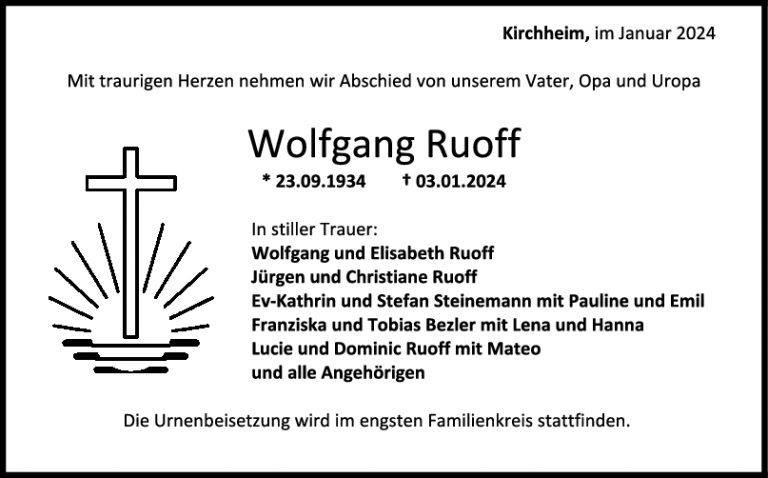 Kirchheim, im Januar 2024

Mit traurigen Herzen nehmen wir Abschied von unserem Vater, Opa und Uropa

Wolfgang Ruoff

* 23.09.1934    † 03.01.2024

In stiller Trauer:
Wolfgang und Elisabeth Ruoff
Jürgen und Christiane Ruoff
Ev-Kathrin und Stefan Steinemann mit Pauline und Emil
Franziska und Tobias Bezler mit Lena und Hanna
Lucie und Dominic Ruoff mit Mateo
und alle Angehörigen

Die Urnenbeisetzung wird im engsten Familienkreis stattfinden.